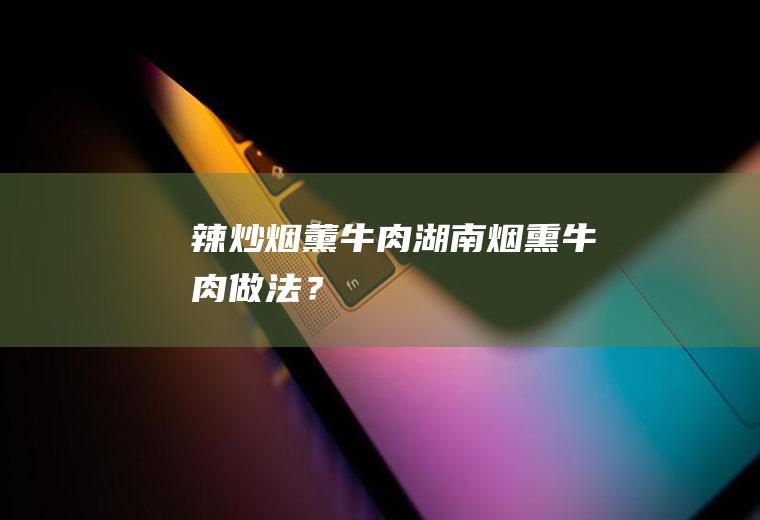 辣炒烟薰牛肉湖南烟熏牛肉做法？

fn